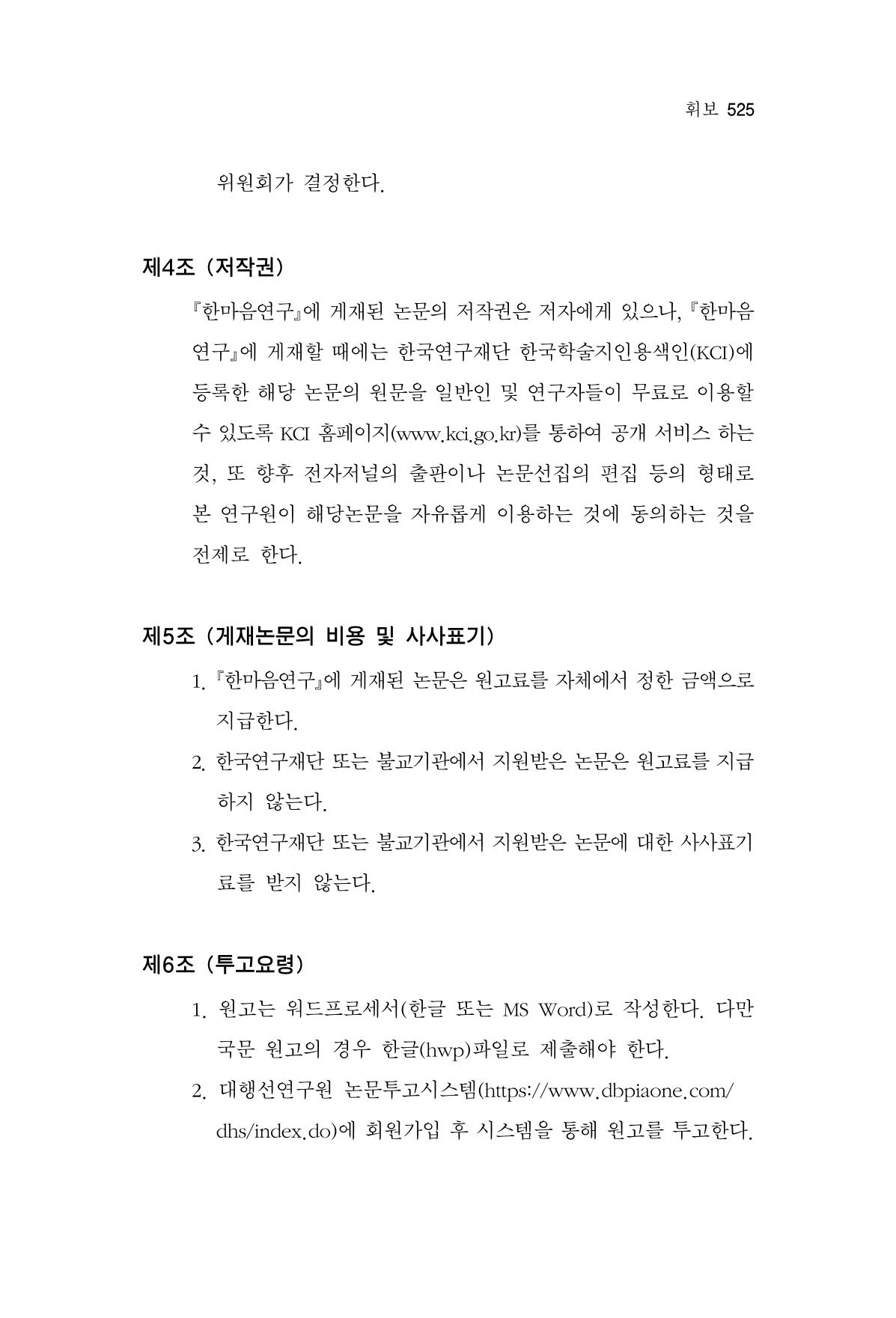 휘보 525

위원회가 결정한다.

제4조 (저작권)

『한마음연구』에 게재된 논문의 저작권은 저자에게 있으나, 『한마음연구』에 게재할 때에는 한국연구재단 한국학술지인용색인(KCI)에 등록한 해당 논문의 원문을 일반인 및 연구자들이 무료로 이용할 수 있도록 KCI 홈페이지(www.kci.go.kr)를 통하여 공개 서비스 하는 것, 또 향후 전자저널의 출판이나 논문선집의 편집 등의 형태로 본 연구원이 해당논문을 자유롭게 이용하는 것에 동의하는 것을 전제로 한다.

제5조 (게재논문의 비용 및 사사표기)

1. 『한마음연구』에 게재된 논문은 원고료를 자체에서 정한 금액으로 지급한다.
2. 한국연구재단 또는 불교기관에서 지원받은 논문은 원고료를 지급하지 않는다.
3. 한국연구재단 또는 불교기관에서 지원받은 논문에 대한 사사표기료를 받지 않는다.

제6조 (투고요령)

1. 원고는 워드프로세서(한글 또는 MS Word)로 작성한다. 다만 국문 원고의 경우 한글(hwp)파일로 제출해야 한다.
2. 대행선연구원 논문투고시스템(https://www.dbpiaone.com/dhs/index.do)에 회원가입 후 시스템을 통해 원고를 투고한다.